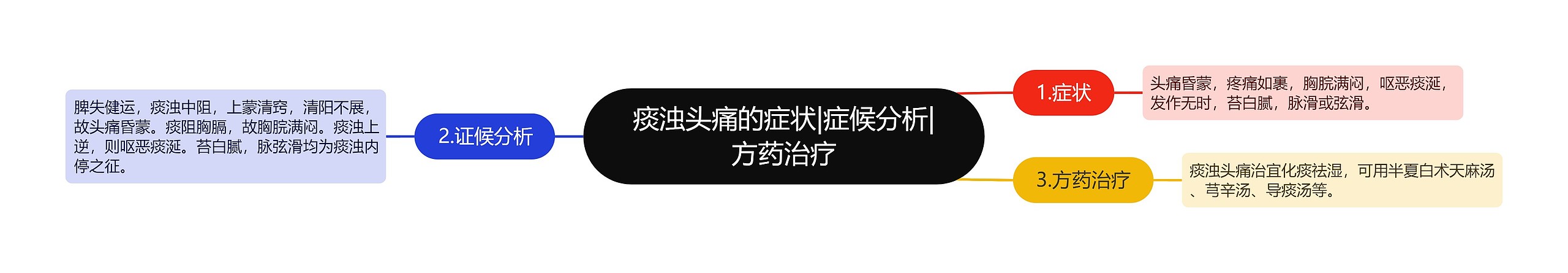 痰浊头痛的症状|症候分析|方药治疗

1.症状

头痛昏蒙，疼痛如裹，胸脘满闷，呕恶痰涎，发作无时，苔白腻，脉滑或弦滑。

2.证候分析

脾失健运，痰浊中阻，上蒙清窍，清阳不展，故头痛昏蒙。痰阻胸膈，故胸脘满闷。痰浊上逆，则呕恶痰涎。苔白腻，脉弦滑均为痰浊内停之征。

3.方药治疗

痰浊头痛治宜化痰祛湿，可用半夏白术天麻汤、芎辛汤、导痰汤等。